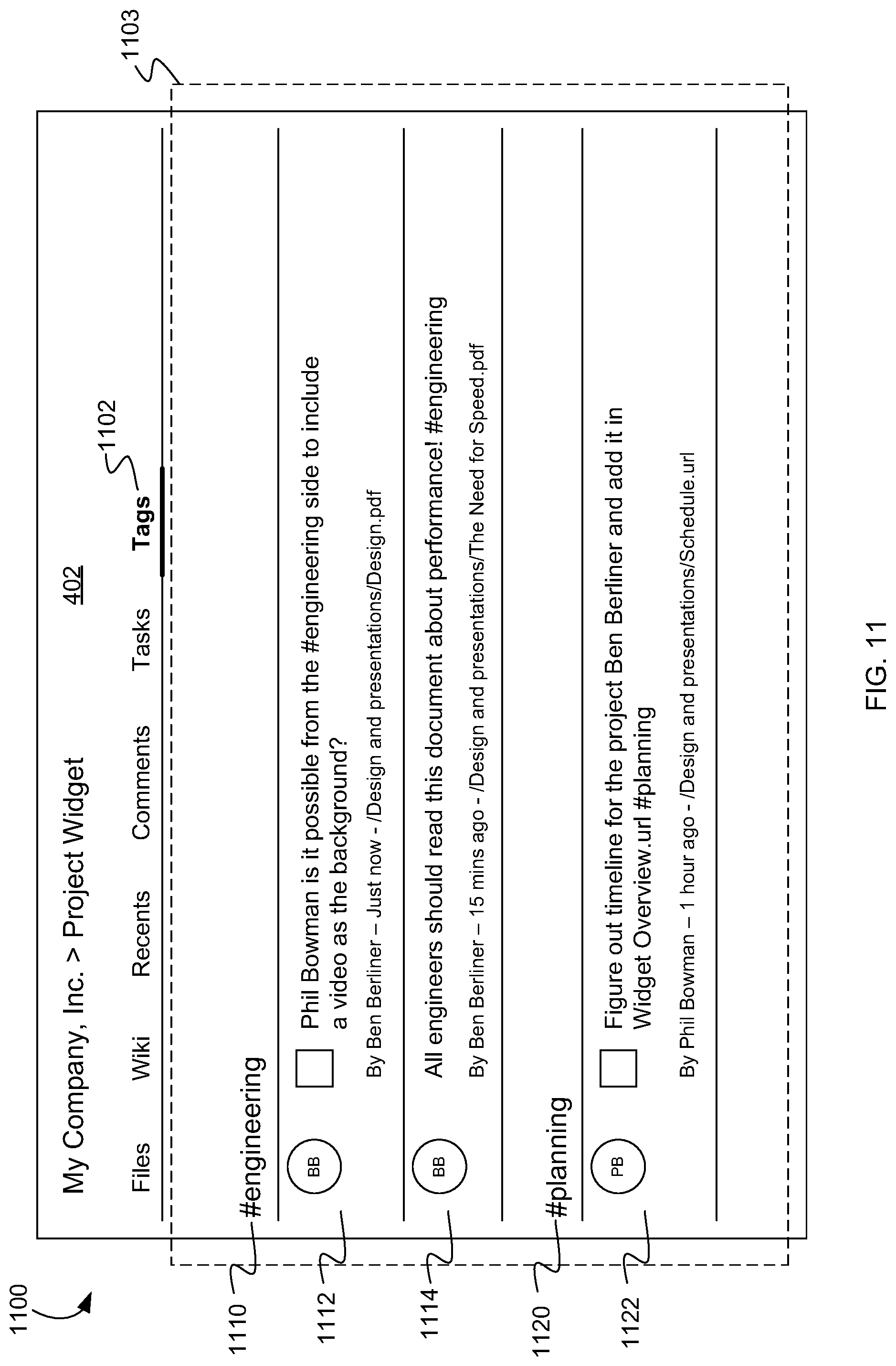 1100

1103

My Company, Inc. > Project Widget

402

Files Wiki Recents Comments Tasks Tags

1102

1110 #engineering

1112 BB Phil Bowman is it possible from the #engineering side to include a video as the background?

By Ben Berliner – Just now - /Design and presentations/Design.pdf

1114 BB All engineers should read this document about performance! #engineering

By Ben Berliner – 15 mins ago - /Design and presentations/The Need for Speed.pdf

1120 #planning

1122 PB Figure out timeline for the project Ben Berliner and add it in Widget Overview.url #planning

By Phil Bowman – 1 hour ago - /Design and presentations/Schedule.url

FIG. 11